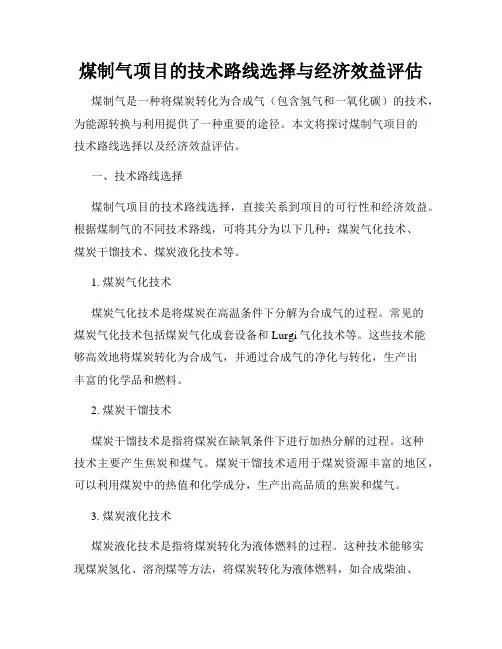 煤制气项目的技术路线选择与经济效益评估

煤制气是一种将煤炭转化为合成气（包含氢气和一氧化碳）的技术，为能源转换与利用提供了一种重要的途径。本文将探讨煤制气项目的技术路线选择以及经济效益评估。

一、技术路线选择

煤制气项目的技术路线选择，直接关系到项目的可行性和经济效益。根据煤制气的不同技术路线，可将其分为以下几种：煤炭气化技术、煤炭干馏技术、煤炭液化技术等。

1. 煤炭气化技术

煤炭气化技术是将煤炭在高温条件下分解为合成气的过程。常见的煤炭气化技术包括煤炭气化成套设备和 Lurgi 气化技术等。这些技术能够高效地将煤炭转化为合成气，并通过合成气的净化与转化，生产出丰富的化学品和燃料。

2. 煤炭干馏技术

煤炭干馏技术是指将煤炭在缺氧条件下进行加热分解的过程。这种技术主要产生焦炭和煤气。煤炭干馏技术适用于煤炭资源丰富的地区，可以利用煤炭中的热值和化学成分，生产出高品质的焦炭和煤气。

3. 煤炭液化技术

煤炭液化技术是指将煤炭转化为液体燃料的过程。这种技术能够实现煤炭氢化、溶剂煤等方法，将煤炭转化为液体燃料，如合成柴油、